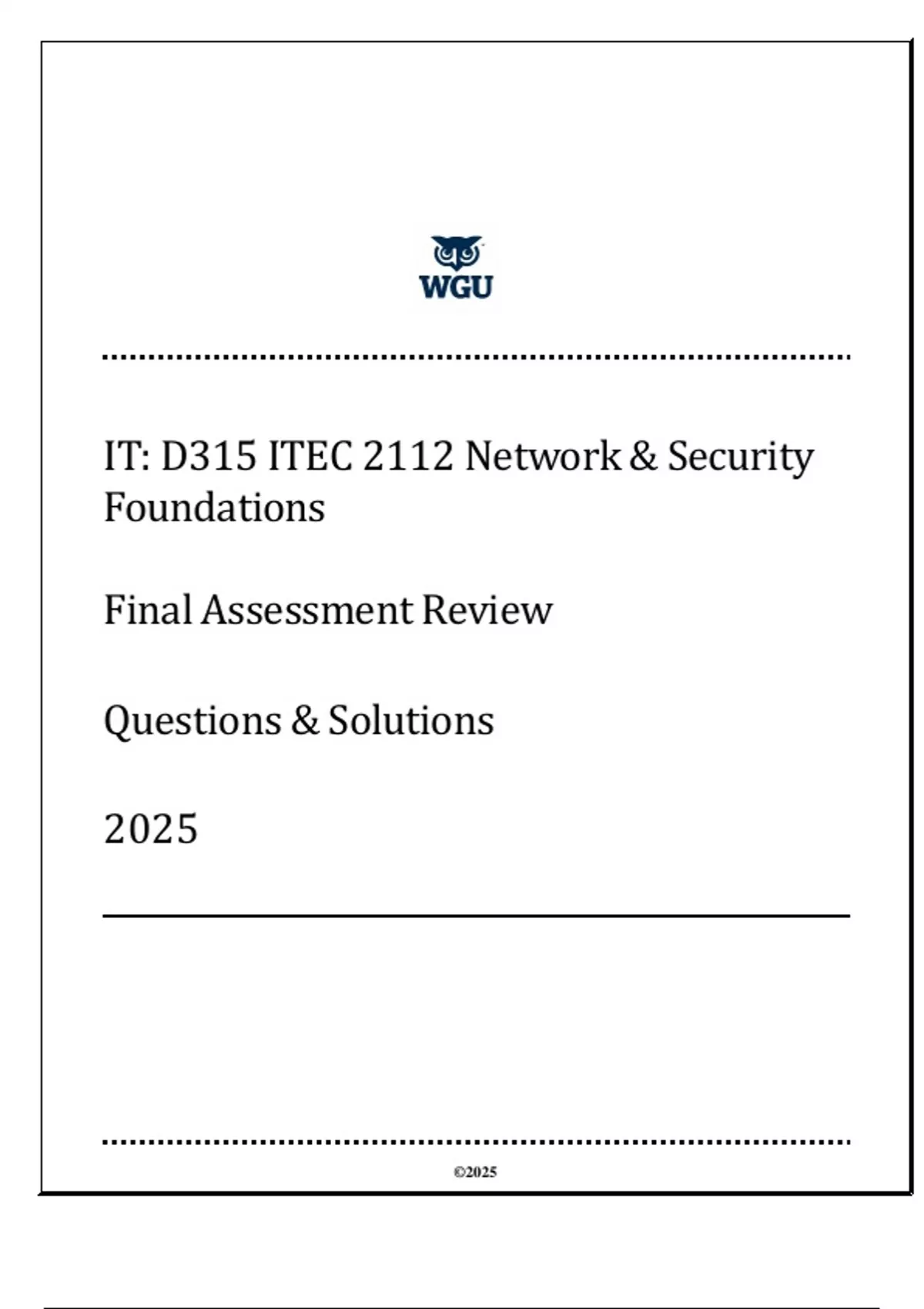 WGU

IT: D315 ITEC 2112 Network & Security Foundations

Final Assessment Review

Questions & Solutions

2025

©2025